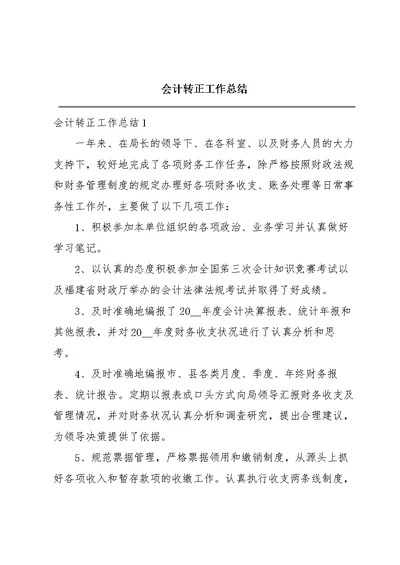 会计转正工作总结

会计转正工作总结1

一年来、在局长的领导下、在各科室、以及财务人员的大力支持下，较好地完成了各项财务工作任务，除严格按照财政法规和财务管理制度的规定办理好各项财务收支、账务处理等日常事务性工作外，主要做了以下几项工作：

1、积极参加本单位组织的各项政治、业务学习并认真做好学习笔记。

2、以认真的态度积极参加全国第三次会计知识竞赛考试以及福建省财政厅举办的会计法律法规考试并取得了好成绩。

3、及时准确地编报了20__年度会计决算报表、统计年报和其他报表，并对20__年度财务收支状况进行了认真分析和思考。

4、及时准确地编报市、县各类月度、季度、年终财务报表、统计报告。定期以报表或口头方式向局领导汇报财务收支及管理情况，并对财务状况认真分析和调查研究，提出合理建议，为领导决策提供了依据。

5、规范票据管理，严格票据领用和缴销制度，从源头上抓好各项收入和暂存款项的收缴工作。认真执行收支两条线制度，